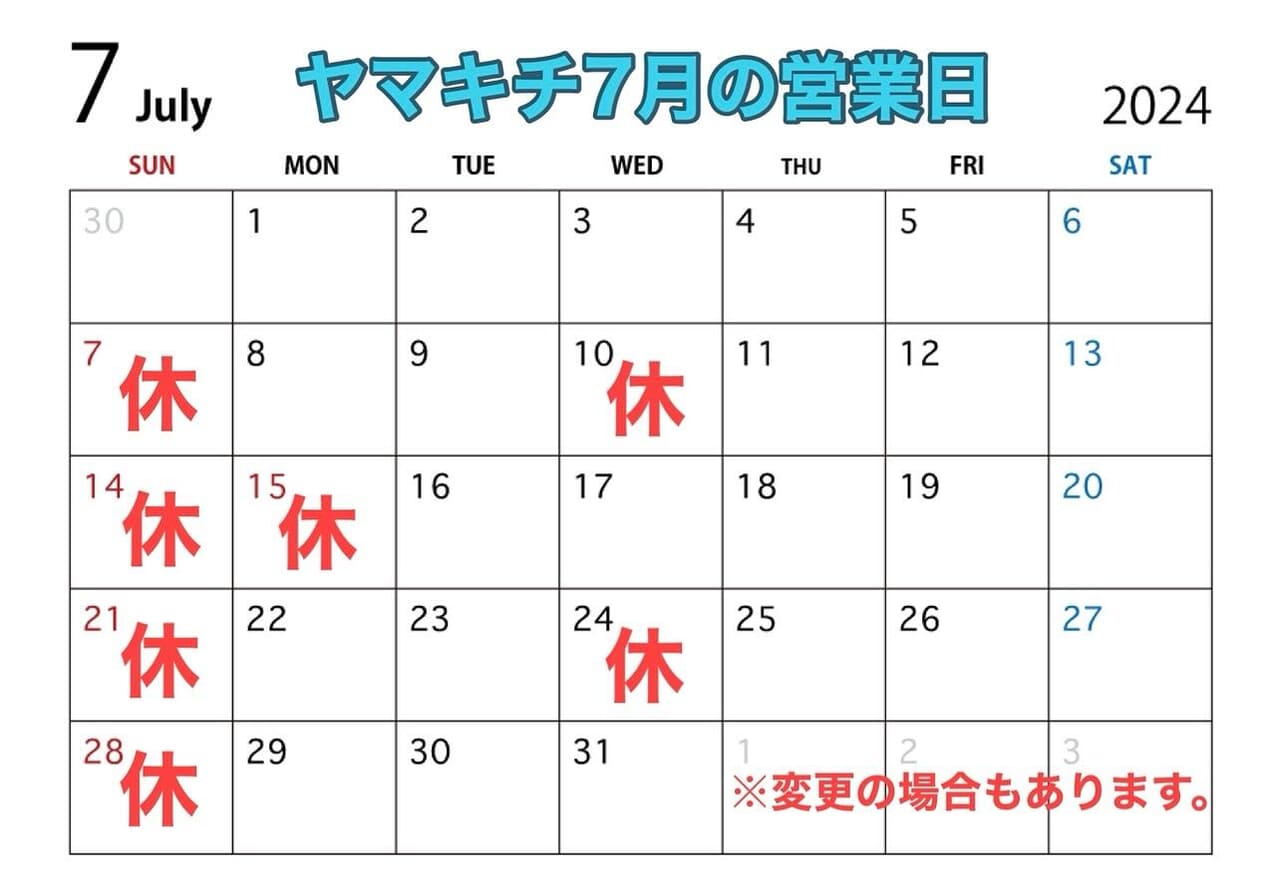 7 July ヤマキチ7月の営業日 2024

| SUN | MON | TUE | WED | THU | FRI | SAT |
|---|---|---|---|---|---|---|
| 30 | 1 | 2 | 3 | 4 | 5 | 6 |
| 7 休 | 8 | 9 | 10 休 | 11 | 12 | 13 |
| 14 休 | 15 休 | 16 | 17 | 18 | 19 | 20 |
| 21 休 | 22 | 23 | 24 休 | 25 | 26 | 27 |
| 28 休 | 29 | 30 | 31 | 1 | 2 | 3 |

※変更の場合もあります。